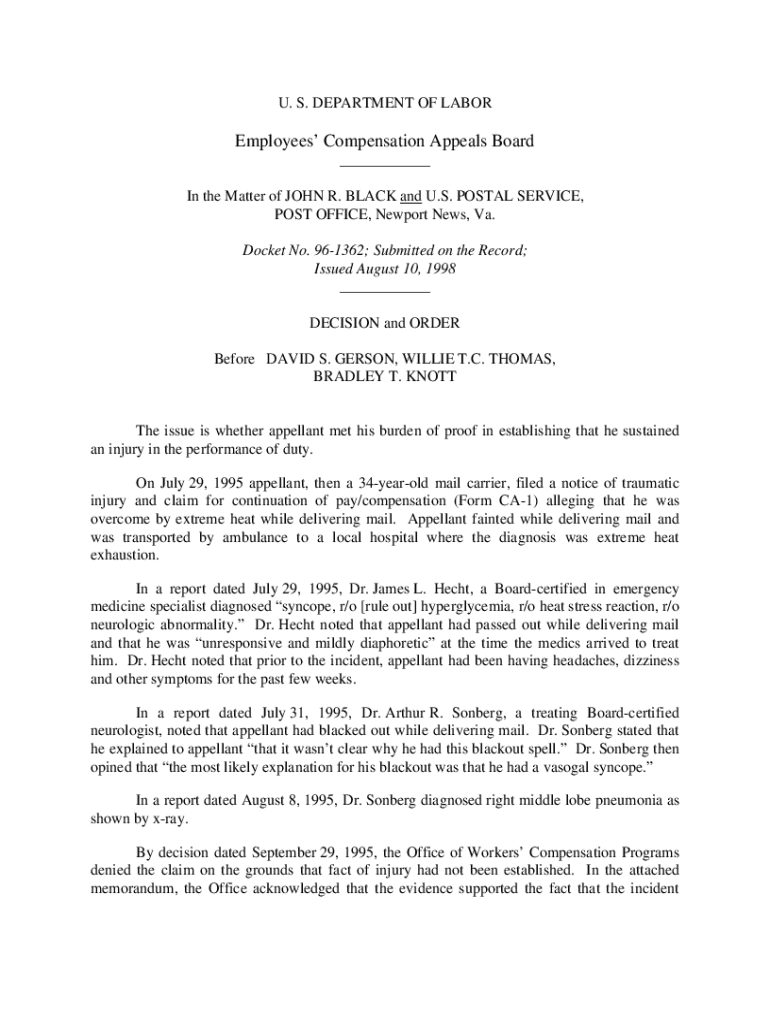 U. S. DEPARTMENT OF LABOR

Employees' Compensation Appeals Board

In the Matter of JOHN R. BLACK and U.S. POSTAL SERVICE, POST OFFICE, Newport News, Va.

Docket No. 96-1362; Submitted on the Record; Issued August 10, 1998

DECISION and ORDER

Before DAVID S. GERSON, WILLIE T.C. THOMAS, BRADLEY T. KNOTT

The issue is whether appellant met his burden of proof in establishing that he sustained an injury in the performance of duty.

On July 29, 1995 appellant, then a 34-year-old mail carrier, filed a notice of traumatic injury and claim for continuation of pay/compensation (Form CA-1) alleging that he was overcome by extreme heat while delivering mail. Appellant fainted while delivering mail and was transported by ambulance to a local hospital where the diagnosis was extreme heat exhaustion.

In a report dated July 29, 1995, Dr. James L. Hecht, a Board-certified in emergency medicine specialist diagnosed "syncope, r/o [rule out] hyperglycemia, r/o heat stress reaction, r/o neurologic abnormality." Dr. Hecht noted that appellant had passed out while delivering mail and that he was "unresponsive and mildly diaphoretic" at the time the medics arrived to treat him. Dr. Hecht noted that prior to the incident, appellant had been having headaches, dizziness and other symptoms for the past few weeks.

In a report dated July 31, 1995, Dr. Arthur R. Sonberg, a treating Board-certified neurologist, noted that appellant had blacked out while delivering mail. Dr. Sonberg stated that he explained to appellant "that it wasn't clear why he had this blackout spell." Dr. Sonberg then opined that "the most likely explanation for his blackout was that he had a vasogal syncope."

In a report dated August 8, 1995, Dr. Sonberg diagnosed right middle lobe pneumonia as shown by x-ray.

By decision dated September 29, 1995, the Office of Workers' Compensation Programs denied the claim on the grounds that fact of injury had not been established. In the attached memorandum, the Office acknowledged that the evidence supported the fact that the incident